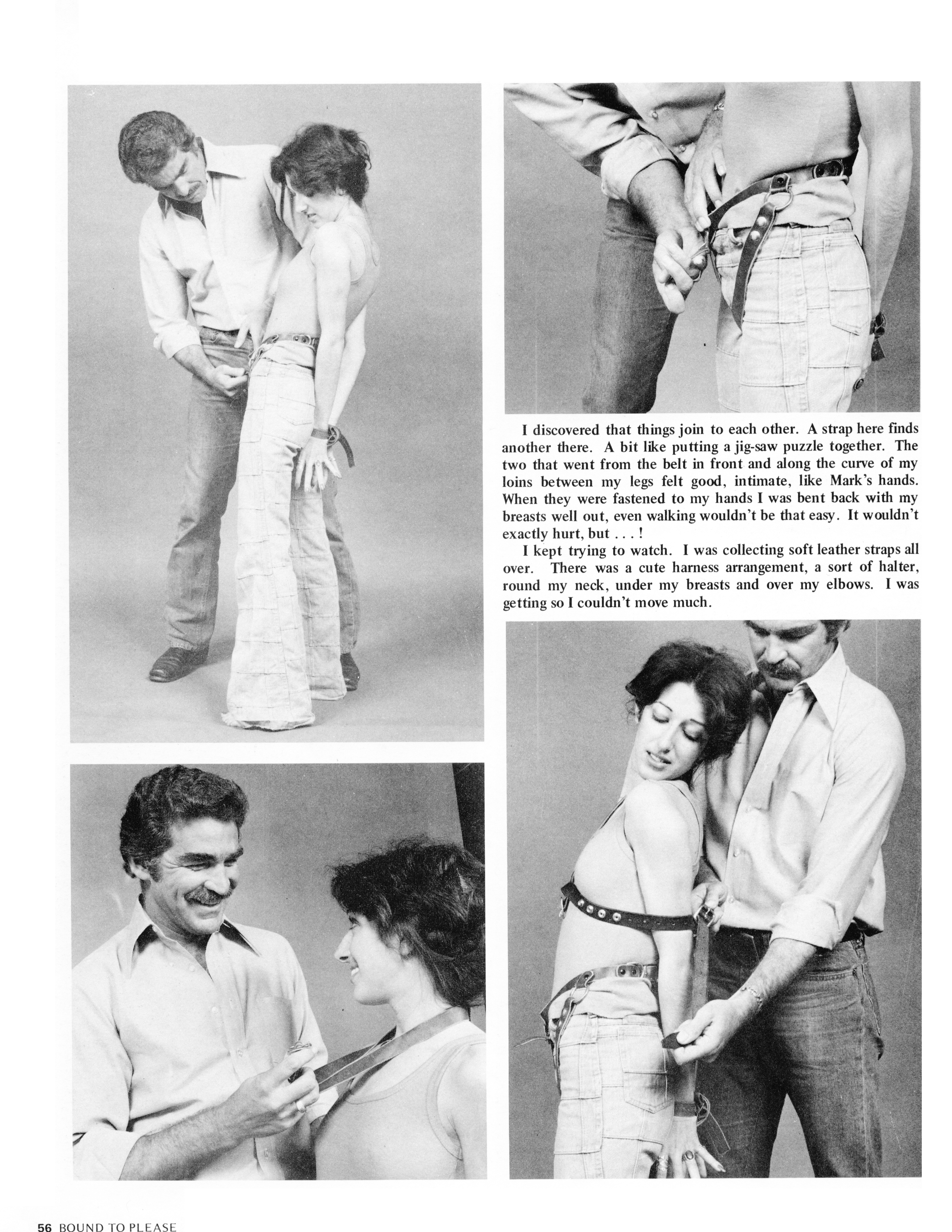 I discovered that things join to each other. A strap here finds another there. A bit like putting a jig-saw puzzle together. The two that went from the belt in front and along the curve of my loins between my legs felt good, intimate, like Mark's hands. When they were fastened to my hands I was bent back with my breasts well out, even walking wouldn't be that easy. It wouldn't exactly hurt, but . . . !

I kept trying to watch. I was collecting soft leather straps all over. There was a cute harness arrangement, a sort of halter, round my neck, under my breasts and over my elbows. I was getting so I couldn't move much.

56 BOUND TO PLEASE